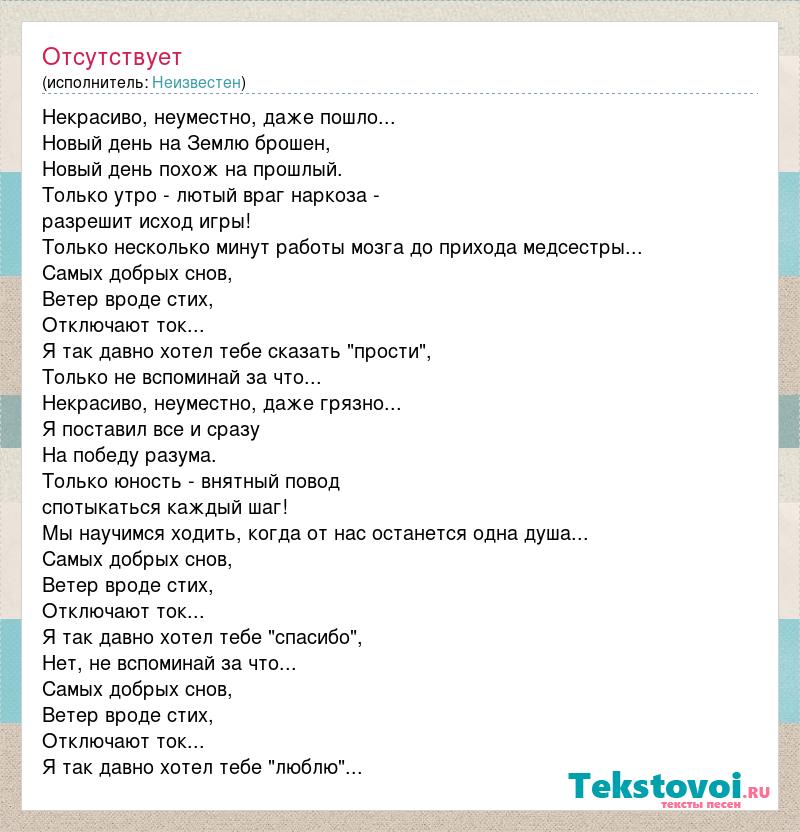 Отсутствует
(исполнитель: Неизвестен)

Некрасиво, неуместно, даже пошло...
Новый день на Землю брошен,
Новый день похож на прошлый.
Только утро - лютый враг наркоза -
разрешит исход игры!
Только несколько минут работы мозга до прихода медсестры...
Самых добрых снов,
Ветер вроде стих,
Отключают ток...
Я так давно хотел тебе сказать "прости",
Только не вспоминай за что...
Некрасиво, неуместно, даже грязно...
Я поставил все и сразу
На победу разума.
Только юность - внятный повод
спотыкаться каждый шаг!
Мы научимся ходить, когда от нас останется одна душа...
Самых добрых снов,
Ветер вроде стих,
Отключают ток...
Я так давно хотел тебе "спасибо",
Нет, не вспоминай за что...
Самых добрых снов,
Ветер вроде стих,
Отключают ток...
Я так давно хотел тебе "люблю"...

Tekstovoi.ru
тексты песен